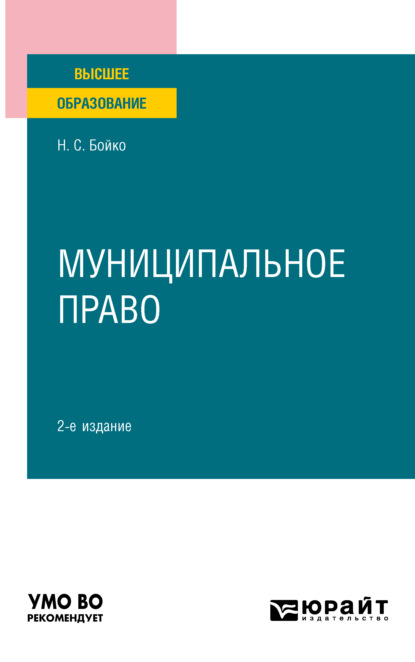 ВЫСШЕЕ
ОБРАЗОВАНИЕ

Н. С. Бойко

МУНИЦИПАЛЬНОЕ ПРАВО

2-е издание

УМО ВО
РЕКОМЕНДУЕТ

ЮРАЙТ
издательство